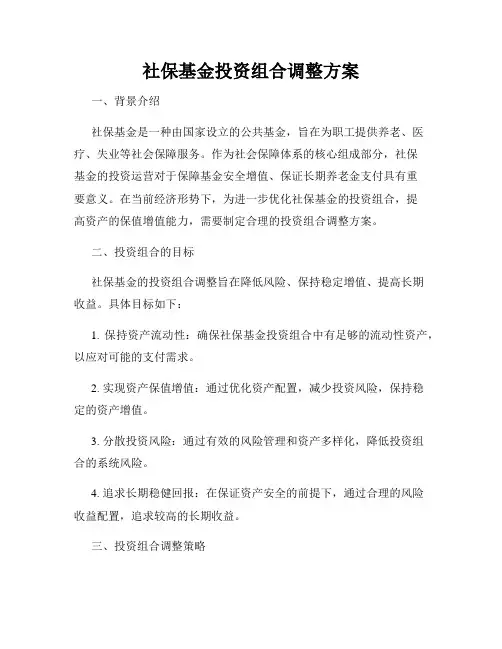 社保基金投资组合调整方案

一、背景介绍

社保基金是一种由国家设立的公共基金，旨在为职工提供养老、医疗、失业等社会保障服务。作为社会保障体系的核心组成部分，社保基金的投资运营对于保障基金安全增值、保证长期养老金支付具有重要意义。在当前经济形势下，为进一步优化社保基金的投资组合，提高资产的保值增值能力，需要制定合理的投资组合调整方案。

二、投资组合的目标

社保基金的投资组合调整旨在降低风险、保持稳定增值、提高长期收益。具体目标如下：

1. 保持资产流动性：确保社保基金投资组合中有足够的流动性资产，以应对可能的支付需求。

2. 实现资产保值增值：通过优化资产配置，减少投资风险，保持稳定的资产增值。

3. 分散投资风险：通过有效的风险管理和资产多样化，降低投资组合的系统风险。

4. 追求长期稳健回报：在保证资产安全的前提下，通过合理的风险收益配置，追求较高的长期收益。

三、投资组合调整策略